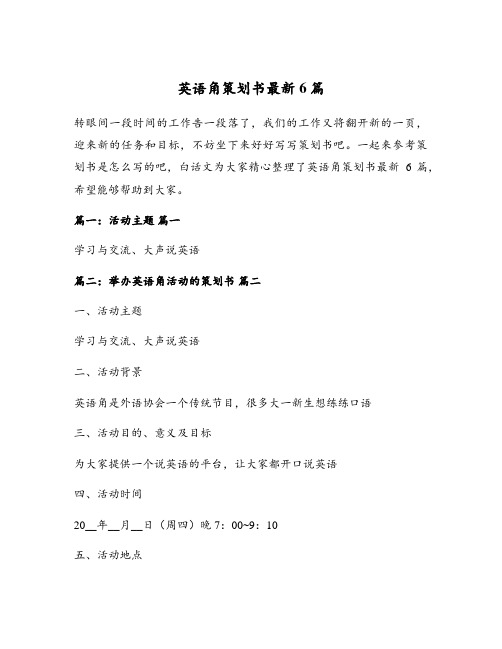 英语角策划书最新6篇

转眼间一段时间的工作告一段落了，我们的工作又将翻开新的一页，迎来新的任务和目标，不妨坐下来好好写写策划书吧。一起来参考策划书是怎么写的吧，白话文为大家精心整理了英语角策划书最新 6 篇，希望能够帮助到大家。

篇一：活动主题 篇一

学习与交流、大声说英语

篇二：举办英语角活动的策划书 篇二

一、活动主题

学习与交流、大声说英语

二、活动背景

英语角是外语协会一个传统节目，很多大一新生想练练口语

三、活动目的、意义及目标

为大家提供一个说英语的平台，让大家都开口说英语

四、活动时间

20__年__月__日（周四）晚 7：00~9：10

五、活动地点